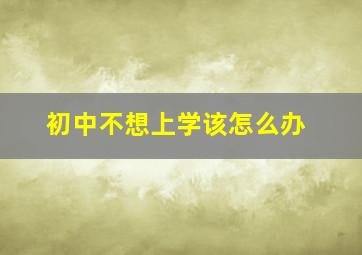 初中不想上学该怎么办